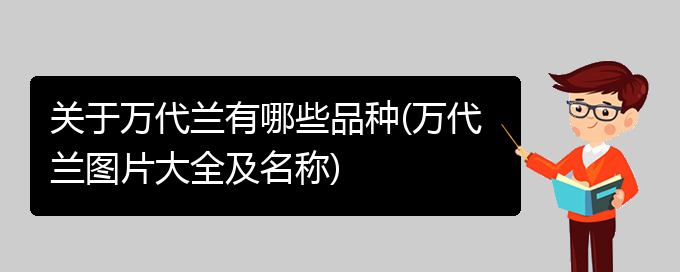 关于万代兰有哪些品种(万代兰图片大全及名称)